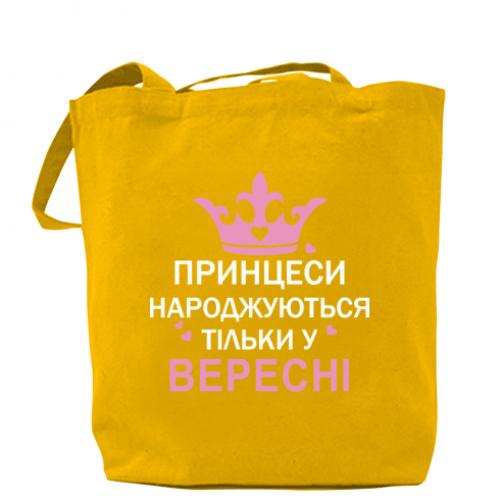 ПРИНЦЕСИ НАРОДЖУЮТЬСЯ ТІЛЬКИ У ВЕРЕСНІ